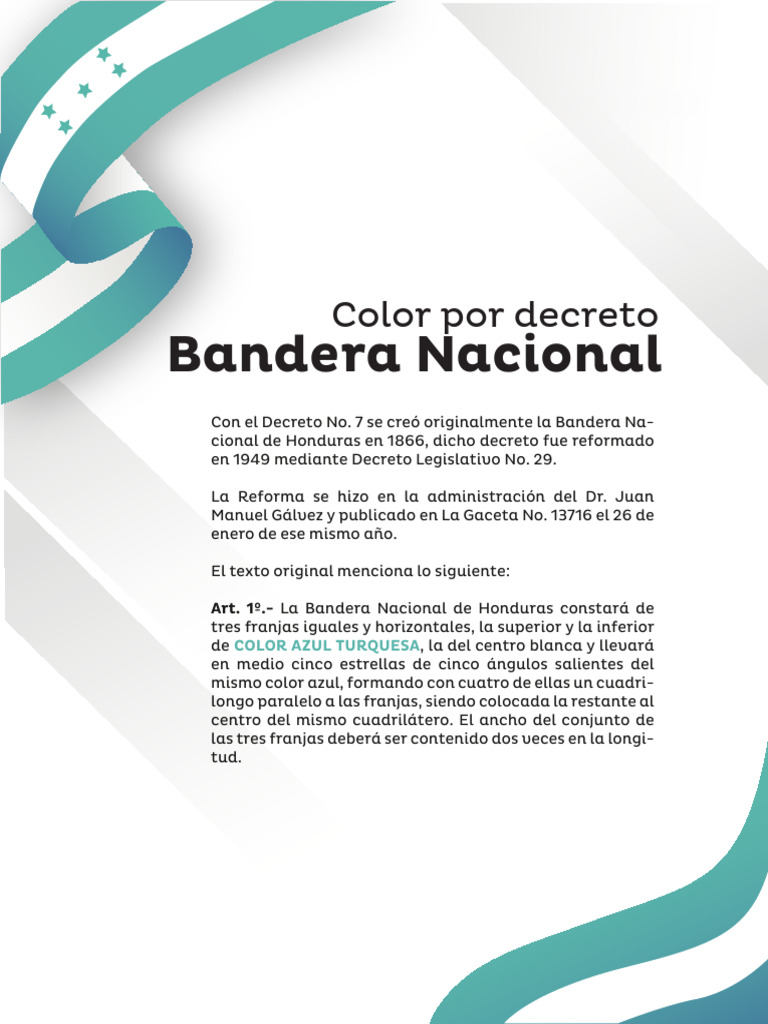 Color por decreto
Bandera Nacional

Con el Decreto No. 7 se creó originalmente la Bandera Nacional de Honduras en 1866, dicho decreto fue reformado en 1949 mediante Decreto Legislativo No. 29.

La Reforma se hizo en la administración del Dr. Juan Manuel Gálvez y publicado en La Gaceta No. 13716 el 26 de enero de ese mismo año.

El texto original menciona lo siguiente:

Art. 1º.- La Bandera Nacional de Honduras constará de tres franjas iguales y horizontales, la superior y la inferior de COLOR AZUL TURQUESA, la del centro blanca y llevará en medio cinco estrellas de cinco ángulos salientes del mismo color azul, formando con cuatro de ellas un cuadrilongo paralelo a las franjas, siendo colocada la restante al centro del mismo cuadrilátero. El ancho del conjunto de las tres franjas deberá ser contenido dos veces en la longitud.